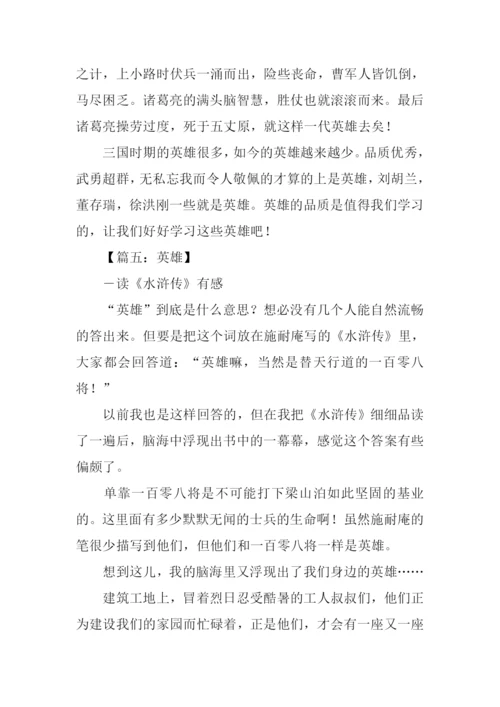 之计，上小路时伏兵一涌而出，险些丧命，曹军人皆饥倒，马尽困乏。诸葛亮的满头脑智慧，胜仗也就滚滚而来。最后诸葛亮操劳过度，死于五丈原，就这样一代英雄去矣！

三国时期的英雄很多，如今的英雄越来越少。品质优秀，武勇超群，无私忘我而令人敬佩的才算的上是英雄，刘胡兰，董存瑞，徐洪刚一些就是英雄。英雄的品质是值得我们学习的，让我们好好学习这些英雄吧！

【篇五：英雄】

－读《水浒传》有感

“英雄”到底是什么意思？想必没有几个人能自然流畅的答出来。但要是把这个词放在施耐庵写的《水浒传》里，大家都会回答道：“英雄嘛，当然是替天行道的一百零八将！”

以前我也是这样回答的，但在我把《水浒传》细细品读了一遍后，脑海中浮现出书中的一幕幕，感觉这个答案有些偏颇了。

单靠一百零八将是不可能打下梁山泊如此坚固的基业的。这里面有多少默默无闻的士兵的生命啊！虽然施耐庵的笔很少描写到他们，但他们和一百零八将一样是英雄。

想到这儿，我的脑海里又浮现出了我们身边的英雄……

建筑工地上，冒着烈日忍受酷暑的工人叔叔们，他们正为建设我们的家园而忙碌着，正是他们，才会有一座又一座